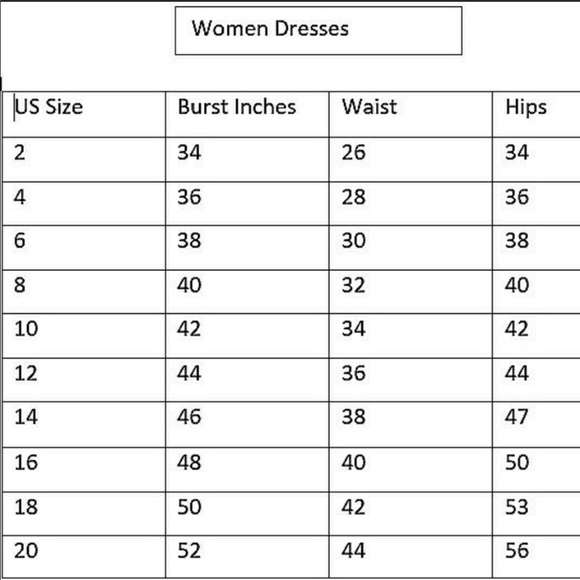 Women Dresses

| US Size | Burst Inches | Waist | Hips |
|---|---|---|---|
| 2 | 34 | 26 | 34 |
| 4 | 36 | 28 | 36 |
| 6 | 38 | 30 | 38 |
| 8 | 40 | 32 | 40 |
| 10 | 42 | 34 | 42 |
| 12 | 44 | 36 | 44 |
| 14 | 46 | 38 | 47 |
| 16 | 48 | 40 | 50 |
| 18 | 50 | 42 | 53 |
| 20 | 52 | 44 | 56 |